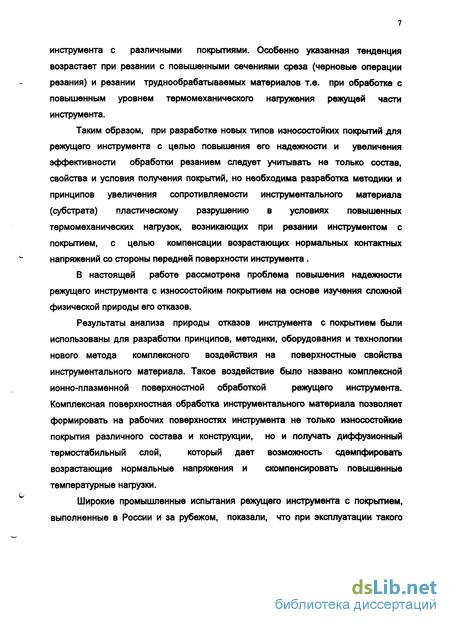 7

инструмента с различными покрытиями. Особенно указанная тенденция возрастает при резании с повышенными сечениями среза (черновые операции резания) и резании труднообрабатываемых материалов т.е. при обработке с повышенным уровнем термомеханического нагружения режущей части инструмента.

Таким образом, при разработке новых типов износостойких покрытий для режущего инструмента с целью повышения его надежности и увеличения эффективности обработки резанием следует учитывать не только состав, свойства и условия получения покрытий, но необходима разработка методики и принципов увеличения сопротивляемости инструментального материала (субстрата) пластическому разрушению в условиях повышенных термомеханических нагрузок, возникающих при резании инструментом с покрытием, с целью компенсации возрастающих нормальных контактных напряжений со стороны передней поверхности инструмента .

В настоящей работе рассмотрена проблема повышения надежности режущего инструмента с износостойким покрытием на основе изучения сложной физической природы его отказов.

Результаты анализа природы отказов инструмента с покрытием были использованы для разработки принципов, методики, оборудования и технологии нового метода комплексного воздействия на поверхностные свойства инструментального материала. Такое воздействие было названо комплексной ионно-плазменной поверхностной обработкой режущего инструмента. Комплексная поверхностная обработка инструментального материала позволяет формировать на рабочих поверхностях инструмента не только износостойкие покрытия различного состава и конструкции, но и получать диффузионный термостабильный слой, который дает возможность сдемпфировать возрастающие нормальные напряжения и скомпенсировать повышенные температурные нагрузки.

Широкие промышленные испытания режущего инструмента с покрытием, выполненные в России и за рубежом, показали, что при эксплуатации такого

dsLib.net
библиотека диссертаций